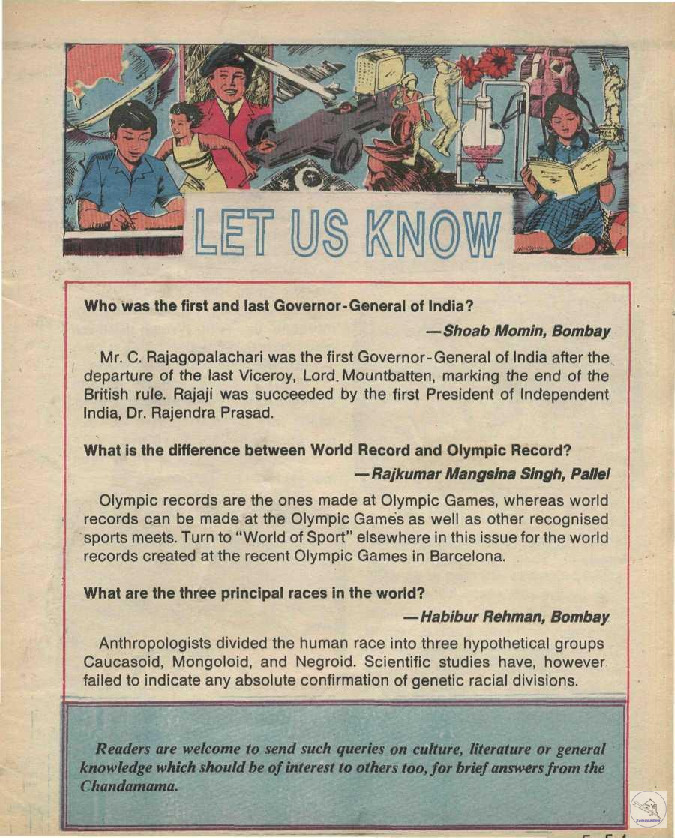 LET US KNOW

Who was the first and last Governor-General of India?

—Shoab Momin, Bombay

Mr. C. Rajagopalachari was the first Governor-General of India after the departure of the last Viceroy, Lord. Mountbatten, marking the end of the British rule. Rajaji was succeeded by the first President of Independent India, Dr. Rajendra Prasad.

What is the difference between World Record and Olympic Record?

—Rajkumar Mangsina Singh, Pallel

Olympic records are the ones made at Olympic Games, whereas world records can be made at the Olympic Games as well as other recognised sports meets. Turn to "World of Sport" elsewhere in this issue for the world records created at the recent Olympic Games in Barcelona.

What are the three principal races in the world?

—Habibur Rehman, Bombay

Anthropologists divided the human race into three hypothetical groups Caucasoid, Mongoloid, and Negroid. Scientific studies have, however failed to indicate any absolute confirmation of genetic racial divisions.

Readers are welcome to send such queries on culture, literature or general knowledge which should be of interest to others too, for brief answers from the Chandamama.